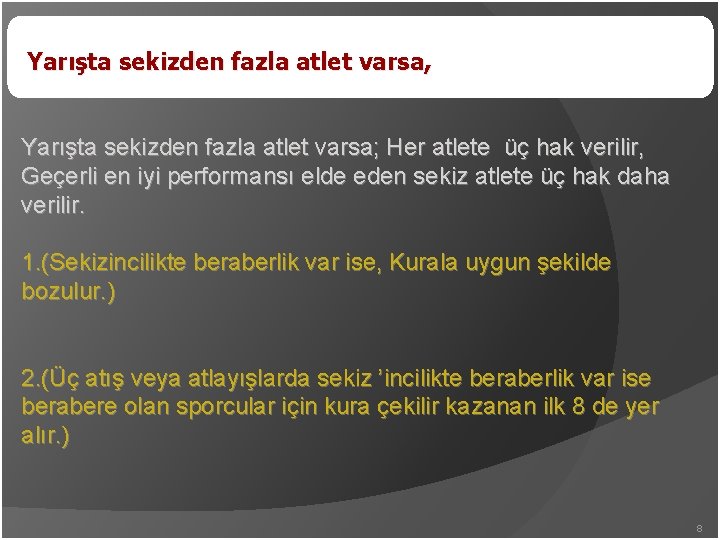 Yarışta sekizden fazla atlet varsa,

Yarışta sekizden fazla atlet varsa; Her atlete üç hak verilir, Geçerli en iyi performansı elde eden sekiz atlete üç hak daha verilir.

1.(Sekizincilikte beraberlik var ise, Kurala uygun şekilde bozulur.)

2.(Üç atış veya atlayışlarda sekiz 'incilikte beraberlik var ise berabere olan sporcular için kura çekilir kazanan ilk 8 de yer alır.)

8